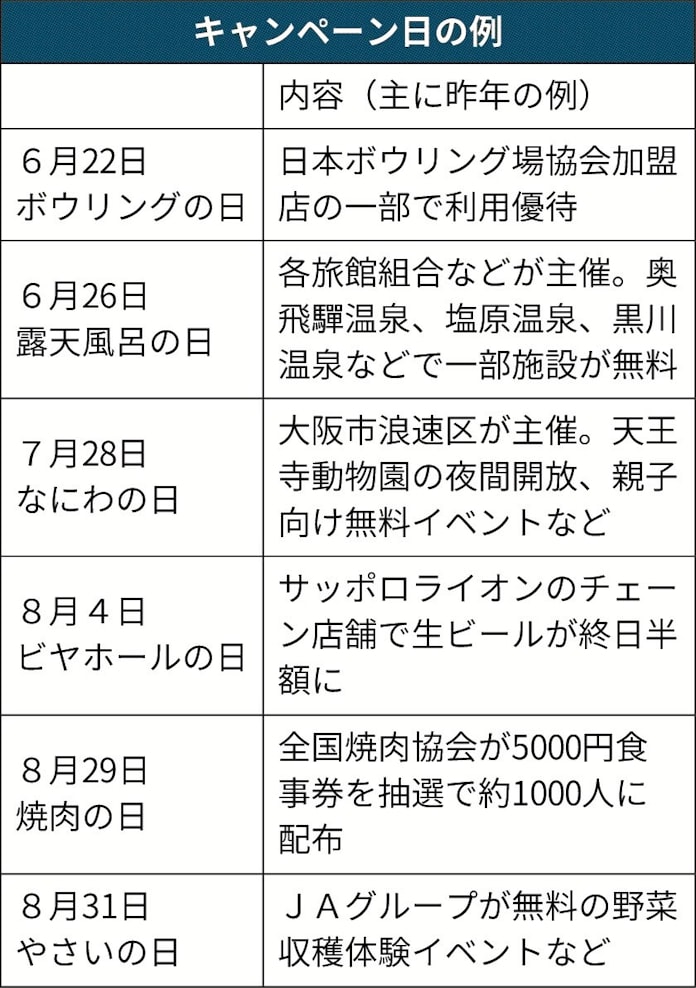 キャンペーン日の例

| | 内容（主に昨年の例） |
|---|---|
| 6月22日 ボウリングの日 | 日本ボウリング場協会加盟店の一部で利用優待 |
| 6月26日 露天風呂の日 | 各旅館組合などが主催。奥飛驒温泉、塩原温泉、黒川温泉などで一部施設が無料 |
| 7月28日 なにわの日 | 大阪市浪速区が主催。天王寺動物園の夜間開放、親子向け無料イベントなど |
| 8月4日 ビヤホールの日 | サッポロライオンのチェーン店舗で生ビールが終日半額に |
| 8月29日 焼肉の日 | 全国焼肉協会が5000円食事券を抽選で約1000人に配布 |
| 8月31日 やさいの日 | ＪＡグループが無料の野菜収穫体験イベントなど |